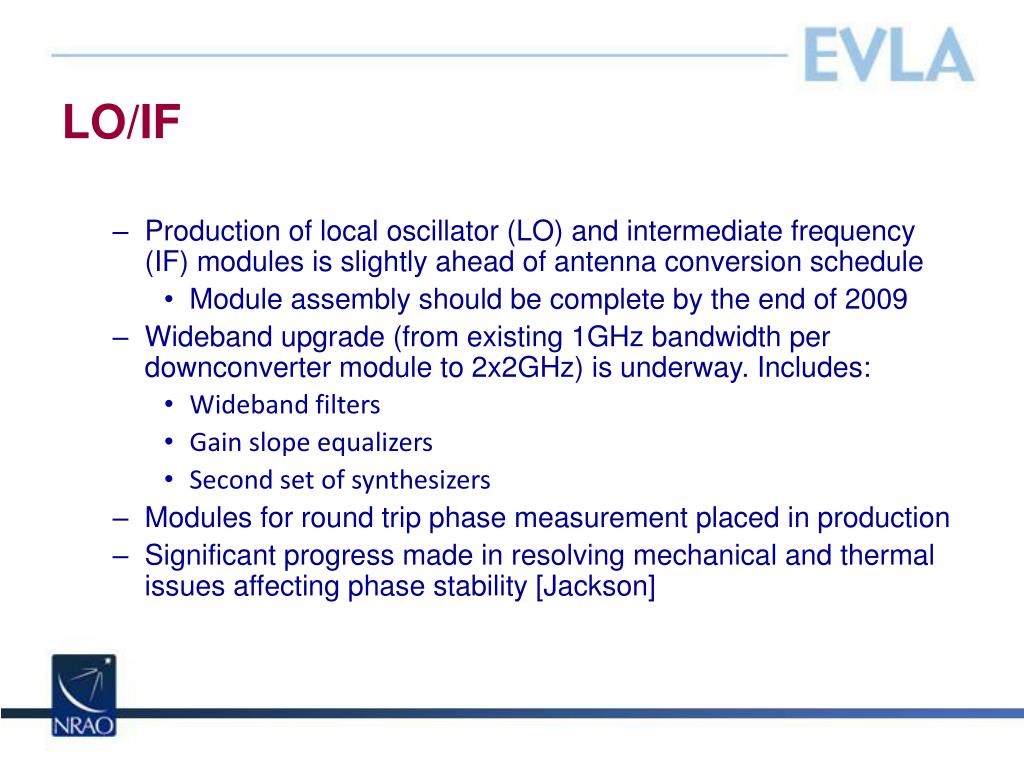 EVLA

LO/IF

– Production of local oscillator (LO) and intermediate frequency (IF) modules is slightly ahead of antenna conversion schedule
  • Module assembly should be complete by the end of 2009
– Wideband upgrade (from existing 1GHz bandwidth per downconverter module to 2x2GHz) is underway. Includes:
  • Wideband filters
  • Gain slope equalizers
  • Second set of synthesizers
– Modules for round trip phase measurement placed in production
– Significant progress made in resolving mechanical and thermal issues affecting phase stability [Jackson]

NRAO